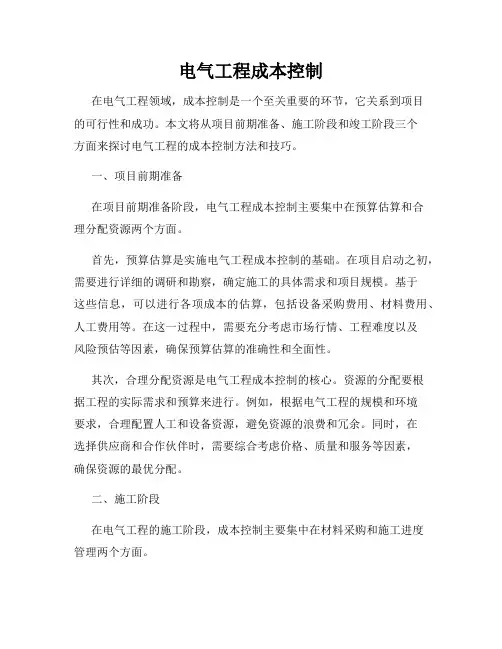 电气工程成本控制

在电气工程领域，成本控制是一个至关重要的环节，它关系到项目的可行性和成功。本文将从项目前期准备、施工阶段和竣工阶段三个方面来探讨电气工程的成本控制方法和技巧。

一、项目前期准备

在项目前期准备阶段，电气工程成本控制主要集中在预算估算和合理分配资源两个方面。

首先，预算估算是实施电气工程成本控制的基础。在项目启动之初，需要进行详细的调研和勘察，确定施工的具体需求和项目规模。基于这些信息，可以进行各项成本的估算，包括设备采购费用、材料费用、人工费用等。在这一过程中，需要充分考虑市场行情、工程难度以及风险预估等因素，确保预算估算的准确性和全面性。

其次，合理分配资源是电气工程成本控制的核心。资源的分配要根据工程的实际需求和预算来进行。例如，根据电气工程的规模和环境要求，合理配置人工和设备资源，避免资源的浪费和冗余。同时，在选择供应商和合作伙伴时，需要综合考虑价格、质量和服务等因素，确保资源的最优分配。

二、施工阶段

在电气工程的施工阶段，成本控制主要集中在材料采购和施工进度管理两个方面。